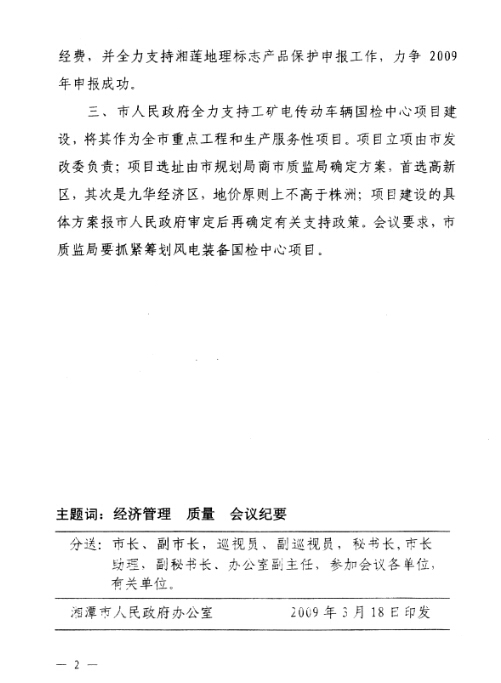 经费，并全力支持湘莲地理标志产品保护申报工作，力争 2009 年申报成功。

三、市人民政府全力支持工矿电传动车辆国检中心项目建设，将其作为全市重点工程和生产服务性项目。项目立项由市发改委负责；项目选址由市规划局商市质监局确定方案，首选高新区，其次是九华经济区，地价原则上不高于株洲；项目建设的具体方案报市人民政府审定后再确定有关支持政策。会议要求，市质监局要抓紧筹划风电装备国检中心项目。

主题词：经济管理　质量　会议纪要

分送：市长、副市长，巡视员、副巡视员，秘书长，市长助理，副秘书长、办公室副主任，参加会议各单位，有关单位。

湘潭市人民政府办公室　　2009 年 3 月 18 日印发

— 2 —